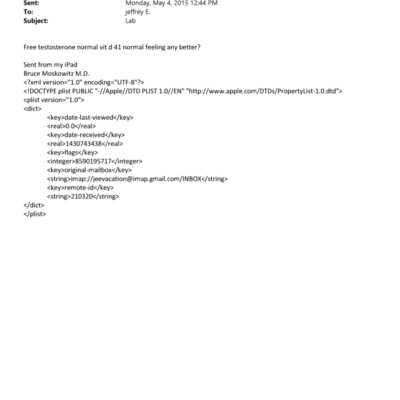 Sent: Monday, May 4, 2015 12:44 PM
To: jeffrey E.
Subject: Lab

Free testosterone normal vit d 41 normal feeling any better?

Sent from my iPad
Bruce Moskowitz M.D.
<?xml version="1.0" encoding="UTF-8"?>
<!DOCTYPE plist PUBLIC "-//Apple//DTD PLIST 1.0//EN" "http://www.apple.com/DTDs/PropertyList-1.0.dtd">
<plist version="1.0">
<dict>
<key>date-last-viewed</key>
<real>0.0</real>
<key>date-received</key>
<real>1430743438</real>
<key>flags</key>
<integer>8590195717</integer>
<key>original-mailbox</key>
<string>imap://jeevacation@imap.gmail.com/INBOX</string>
<key>remote-id</key>
<string>210320</string>
</dict>
</plist>